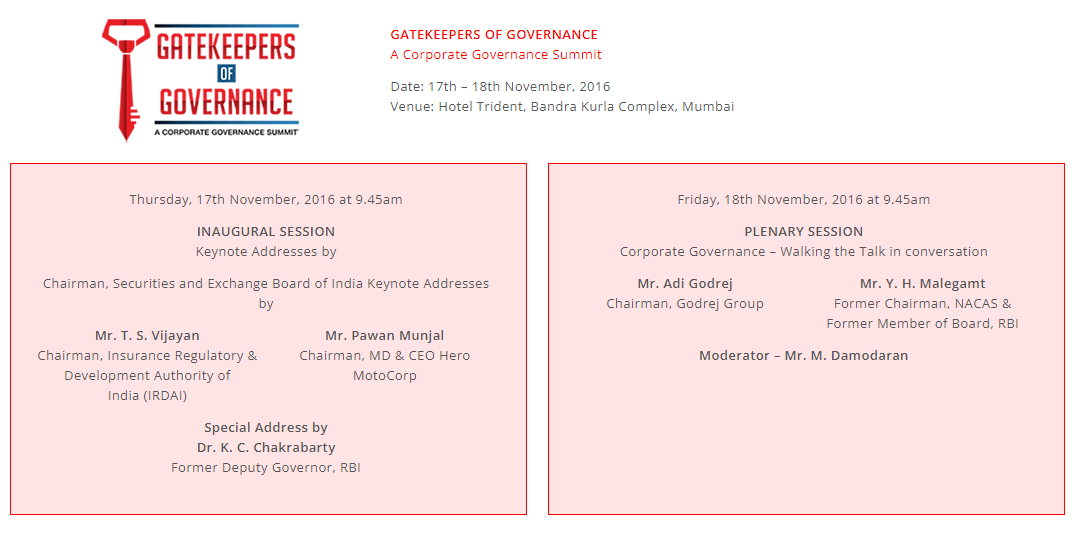 GATEKEEPERS OF GOVERNANCE
A CORPORATE GOVERNANCE SUMMIT

GATEKEEPERS OF GOVERNANCE
A Corporate Governance Summit

Date: 17th – 18th November, 2016
Venue: Hotel Trident, Bandra Kurla Complex, Mumbai

Thursday, 17th November, 2016 at 9.45am

INAUGURAL SESSION
Keynote Addresses by

Chairman, Securities and Exchange Board of India Keynote Addresses by

Mr. T. S. Vijayan
Chairman, Insurance Regulatory & Development Authority of India (IRDAI)

Mr. Pawan Munjal
Chairman, MD & CEO Hero MotoCorp

Special Address by
Dr. K. C. Chakrabarty
Former Deputy Governor, RBI

Friday, 18th November, 2016 at 9.45am

PLENARY SESSION
Corporate Governance – Walking the Talk in conversation

Mr. Adi Godrej
Chairman, Godrej Group

Mr. Y. H. Malegamt
Former Chairman, NACAS & Former Member of Board, RBI

Moderator – Mr. M. Damodaran